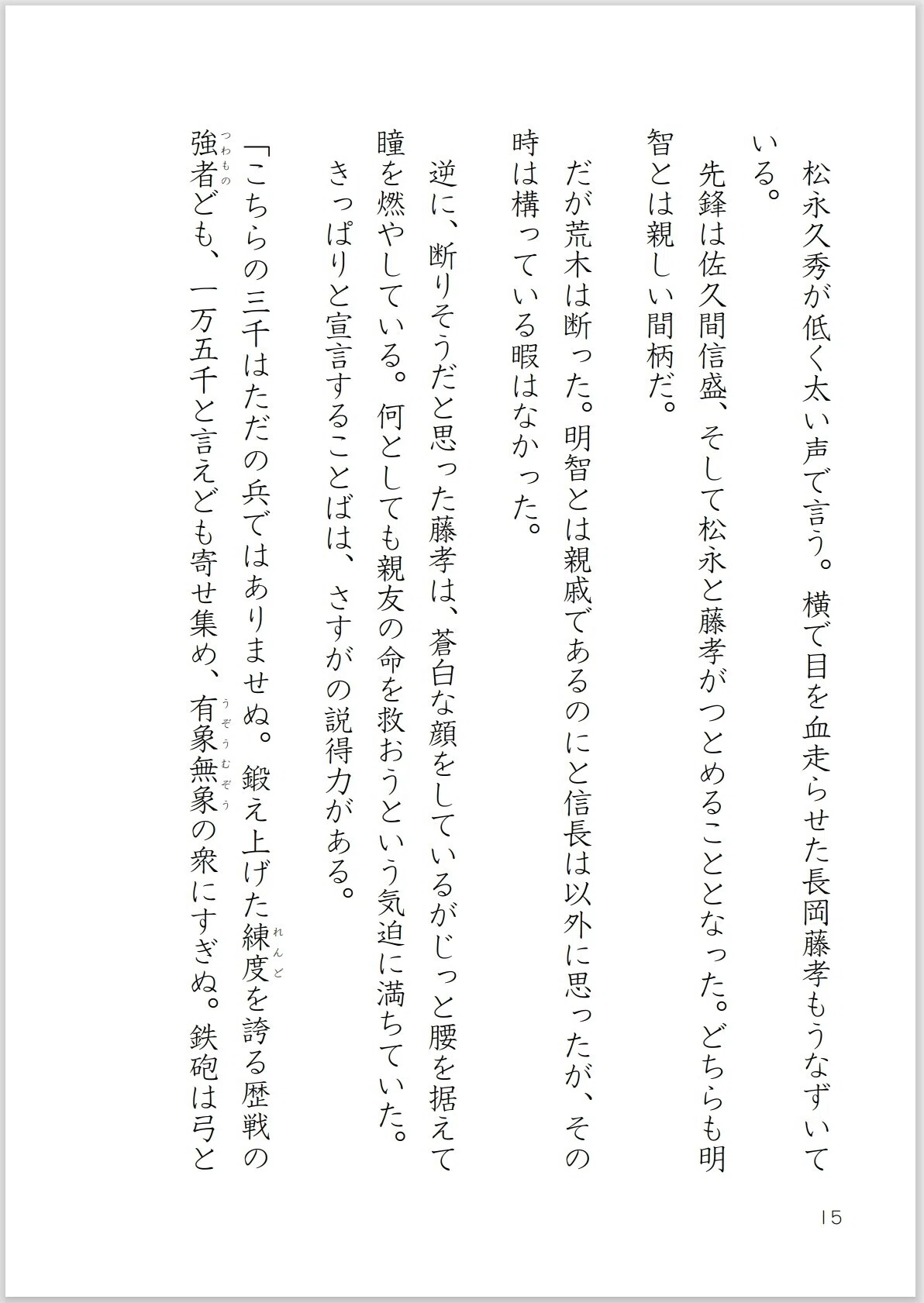 松永久秀が低く太い声で言う。横で目を血走らせた長岡藤孝もうなずいている。

先鋒は佐久間信盛、そして松永と藤孝がつとめることとなった。どちらも明智とは親しい間柄だ。

だが荒木は断った。明智とは親戚であるのにと信長は以外に思ったが、その時は構っている暇はなかった。

逆に、断りそうだと思った藤孝は、蒼白な顔をしているがじっと腰を据えて瞳を燃やしている。何としても親友の命を救おうという気迫に満ちていた。

きっぱりと宣言することばは、さすがの説得力がある。

「こちらの三千はただの兵ではありませぬ。鍛え上げた練度（れんど）を誇る歴戦の強者（つわもの）ども、一万五千と言えども寄せ集め、有象無象（うぞうむぞう）の衆にすぎぬ。鉄砲は弓と

15